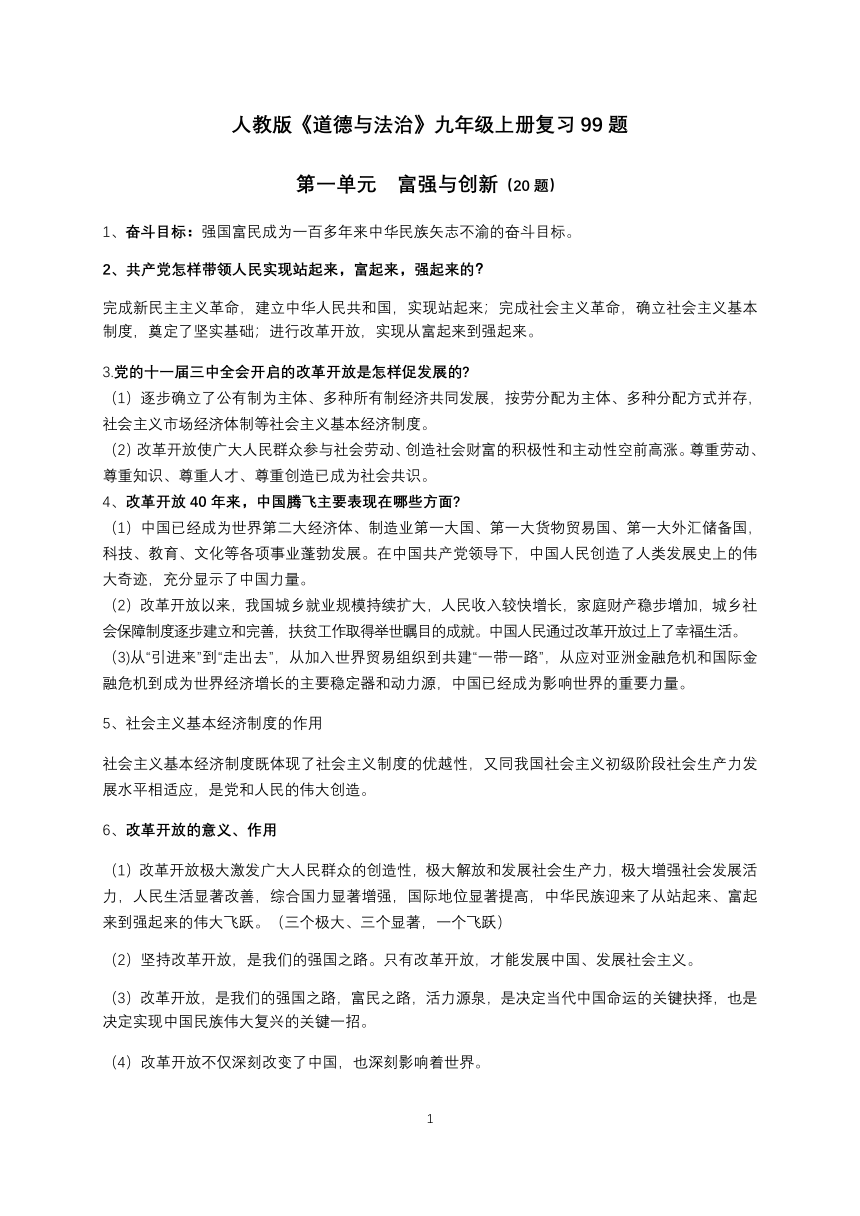 人教版《道德与法治》九年级上册复习 99 题

第一单元　富强与创新（20 题）

1、奋斗目标：强国富民成为一百多年来中华民族矢志不渝的奋斗目标。

2、共产党怎样带领人民实现站起来，富起来，强起来的?

完成新民主主义革命，建立中华人民共和国，实现站起来；完成社会主义革命，确立社会主义基本制度，奠定了坚实基础；进行改革开放，实现从富起来到强起来。

3.党的十一届三中全会开启的改革开放是怎样促发展的?
（1）逐步确立了公有制为主体、多种所有制经济共同发展，按劳分配为主体、多种分配方式并存，社会主义市场经济体制等社会主义基本经济制度。
（2）改革开放使广大人民群众参与社会劳动、创造社会财富的积极性和主动性空前高涨。尊重劳动、尊重知识、尊重人才、尊重创造已成为社会共识。
4、改革开放 40 年来，中国腾飞主要表现在哪些方面?
（1）中国已经成为世界第二大经济体、制造业第一大国、第一大货物贸易国、第一大外汇储备国，科技、教育、文化等各项事业蓬勃发展。在中国共产党领导下，中国人民创造了人类发展史上的伟大奇迹，充分显示了中国力量。
（2）改革开放以来，我国城乡就业规模持续扩大，人民收入较快增长，家庭财产稳步增加，城乡社会保障制度逐步建立和完善，扶贫工作取得举世瞩目的成就。中国人民通过改革开放过上了幸福生活。
（3)从“引进来”到“走出去”，从加入世界贸易组织到共建“一带一路”，从应对亚洲金融危机和国际金融危机到成为世界经济增长的主要稳定器和动力源，中国已经成为影响世界的重要力量。

5、社会主义基本经济制度的作用

社会主义基本经济制度既体现了社会主义制度的优越性，又同我国社会主义初级阶段社会生产力发展水平相适应，是党和人民的伟大创造。

6、改革开放的意义、作用

（1）改革开放极大激发广大人民群众的创造性，极大解放和发展社会生产力，极大增强社会发展活力，人民生活显著改善，综合国力显著增强，国际地位显著提高，中华民族迎来了从站起来、富起来到强起来的伟大飞跃。（三个极大、三个显著，一个飞跃）

（2）坚持改革开放，是我们的强国之路。只有改革开放，才能发展中国、发展社会主义。

（3）改革开放，是我们的强国之路，富民之路，活力源泉，是决定当代中国命运的关键抉择，也是决定实现中国民族伟大复兴的关键一招。

（4）改革开放不仅深刻改变了中国，也深刻影响着世界。

1